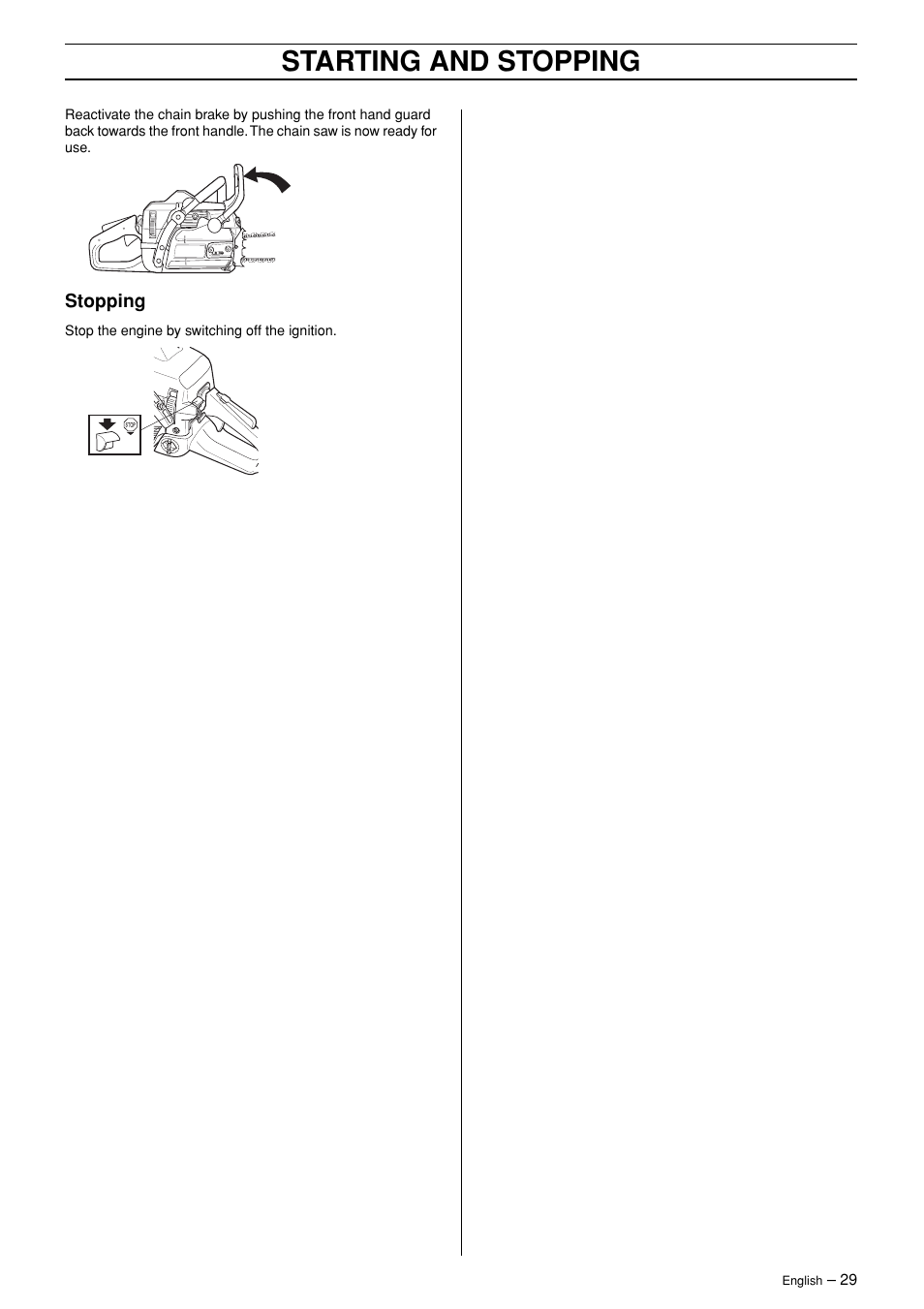 STARTING AND STOPPING

Reactivate the chain brake by pushing the front hand guard back towards the front handle. The chain saw is now ready for use.

Stopping

Stop the engine by switching off the ignition.

STOP

English – 29